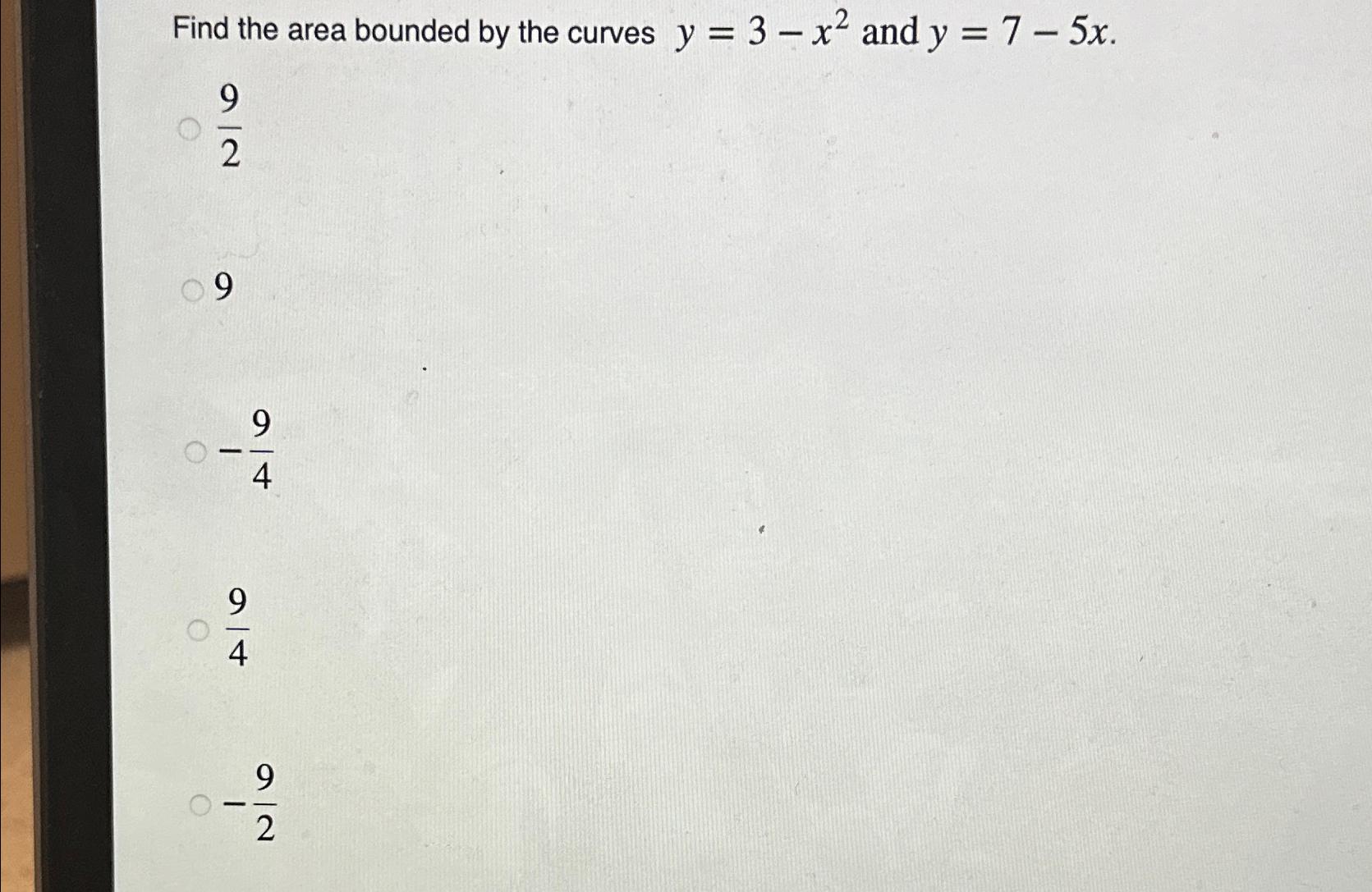 Find the area bounded by the curves $y = 3 - x^2$ and $y = 7 - 5x$.

$\frac{9}{2}$

$9$

$-\frac{9}{4}$

$\frac{9}{4}$

$-\frac{9}{2}$